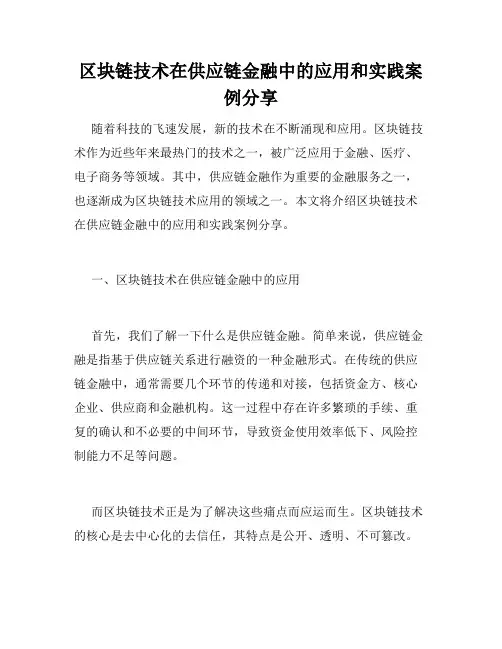 区块链技术在供应链金融中的应用和实践案例分享

随着科技的飞速发展，新的技术在不断涌现和应用。区块链技术作为近些年来最热门的技术之一，被广泛应用于金融、医疗、电子商务等领域。其中，供应链金融作为重要的金融服务之一，也逐渐成为区块链技术应用的领域之一。本文将介绍区块链技术在供应链金融中的应用和实践案例分享。

一、区块链技术在供应链金融中的应用

首先，我们了解一下什么是供应链金融。简单来说，供应链金融是指基于供应链关系进行融资的一种金融形式。在传统的供应链金融中，通常需要几个环节的传递和对接，包括资金方、核心企业、供应商和金融机构。这一过程中存在许多繁琐的手续、重复的确认和不必要的中间环节，导致资金使用效率低下、风险控制能力不足等问题。

而区块链技术正是为了解决这些痛点而应运而生。区块链技术的核心是去中心化的去信任，其特点是公开、透明、不可篡改。